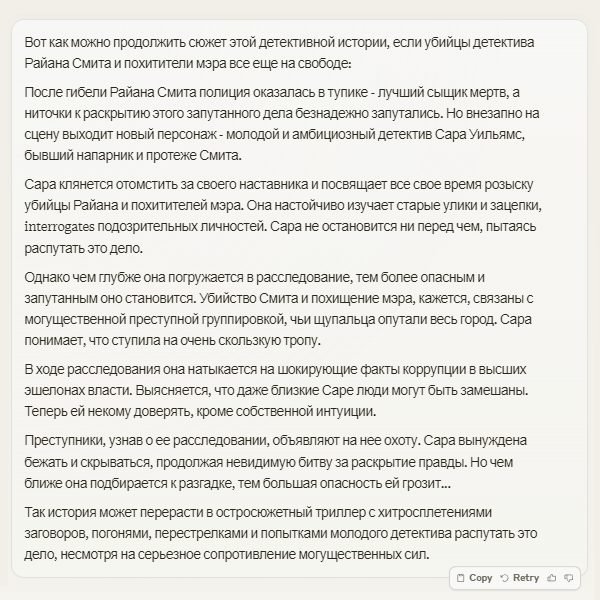 Вот как можно продолжить сюжет этой детективной истории, если убийцы детектива Райана Смита и похитители мэра все еще на свободе:

После гибели Райана Смита полиция оказалась в тупике - лучший сыщик мертв, а ниточки к раскрытию этого запутанного дела безнадежно запутались. Но внезапно на сцену выходит новый персонаж - молодой и амбициозный детектив Сара Уильямс, бывший напарник и протеже Смита.

Сара клянется отомстить за своего наставника и посвящает все свое время розыску убийцы Райана и похитителей мэра. Она настойчиво изучает старые улики и зацепки, interrogates подозрительных личностей. Сара не остановится ни перед чем, пытаясь распутать это дело.

Однако чем глубже она погружается в расследование, тем более опасным и запутанным оно становится. Убийство Смита и похищение мэра, кажется, связаны с могущественной преступной группировкой, чьи щупальца опутали весь город. Сара понимает, что ступила на очень скользкую тропу.

В ходе расследования она натыкается на шокирующие факты коррупции в высших эшелонах власти. Выясняется, что даже близкие Саре люди могут быть замешаны. Теперь ей некому доверять, кроме собственной интуиции.

Преступники, узнав о ее расследовании, объявляют на нее охоту. Сара вынуждена бежать и скрываться, продолжая невидимую битву за раскрытие правды. Но чем ближе она подбирается к разгадке, тем большая опасность ей грозит...

Так история может перерасти в остросюжетный триллер с хитросплетениями заговоров, погонями, перестрелками и попытками молодого детектива распутать это дело, несмотря на серьезное сопротивление могущественных сил.

Copy Retry